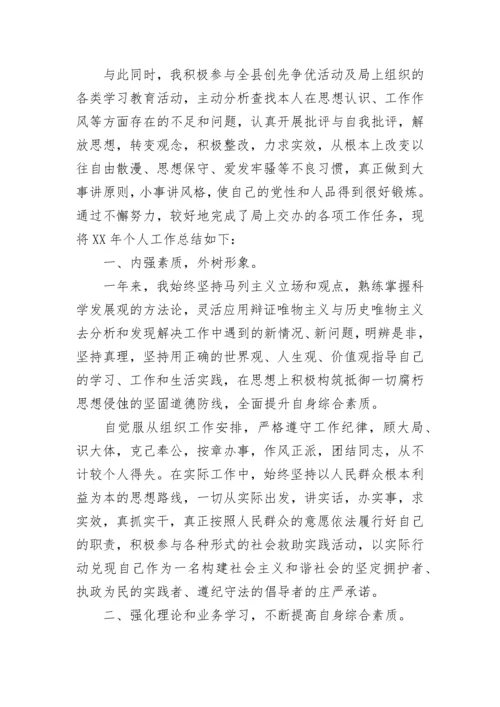 与此同时，我积极参与全县创先争优活动及局上组织的各类学习教育活动，主动分析查找本人在思想认识、工作作风等方面存在的不足和问题，认真开展批评与自我批评，解放思想，转变观念，积极整改，力求实效，从根本上改变以往自由散漫、思想保守、爱发牢骚等不良习惯，真正做到大事讲原则，小事讲风格，使自己的党性和人品得到很好锻炼。通过不懈努力，较好地完成了局上交办的各项工作任务，现将XX年个人工作总结如下：

一、内强素质，外树形象。

一年来，我始终坚持马列主义立场和观点，熟练掌握科学发展观的方法论，灵活应用辩证唯物主义与历史唯物主义去分析和发现解决工作中遇到的新情况、新问题，明辨是非，坚持真理，坚持用正确的世界观、人生观、价值观指导自己的学习、工作和生活实践，在思想上积极构筑抵御一切腐朽思想侵蚀的坚固道德防线，全面提升自身综合素质。

自觉服从组织工作安排，严格遵守工作纪律，顾大局、识大体，克己奉公，按章办事，作风正派，团结同志，从不计较个人得失。在实际工作中，始终坚持以人民群众根本利益为本的思想路线，一切从实际出发，讲实话，办实事，求实效，真抓实干，真正按照人民群众的意愿依法履行好自己的职责，积极参与各种形式的社会救助实践活动，以实际行动兑现自己作为一名构建社会主义和谐社会的坚定拥护者、执政为民的实践者、遵纪守法的倡导者的庄严承诺。

二、强化理论和业务学习，不断提高自身综合素质。